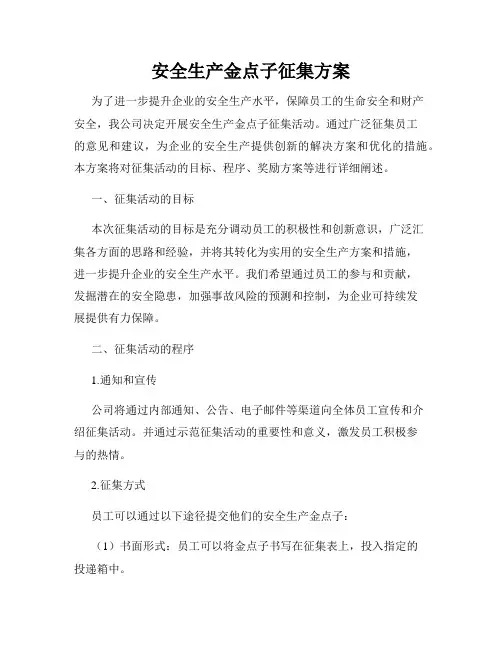 安全生产金点子征集方案

为了进一步提升企业的安全生产水平，保障员工的生命安全和财产安全，我公司决定开展安全生产金点子征集活动。通过广泛征集员工的意见和建议，为企业的安全生产提供创新的解决方案和优化的措施。本方案将对征集活动的目标、程序、奖励方案等进行详细阐述。

一、征集活动的目标

本次征集活动的目标是充分调动员工的积极性和创新意识，广泛汇集各方面的思路和经验，并将其转化为实用的安全生产方案和措施，进一步提升企业的安全生产水平。我们希望通过员工的参与和贡献，发掘潜在的安全隐患，加强事故风险的预测和控制，为企业可持续发展提供有力保障。

二、征集活动的程序

1.通知和宣传

公司将通过内部通知、公告、电子邮件等渠道向全体员工宣传和介绍征集活动。并通过示范征集活动的重要性和意义，激发员工积极参与的热情。

2.征集方式

员工可以通过以下途径提交他们的安全生产金点子：

（1）书面形式：员工可以将金点子书写在征集表上，投入指定的投递箱中。